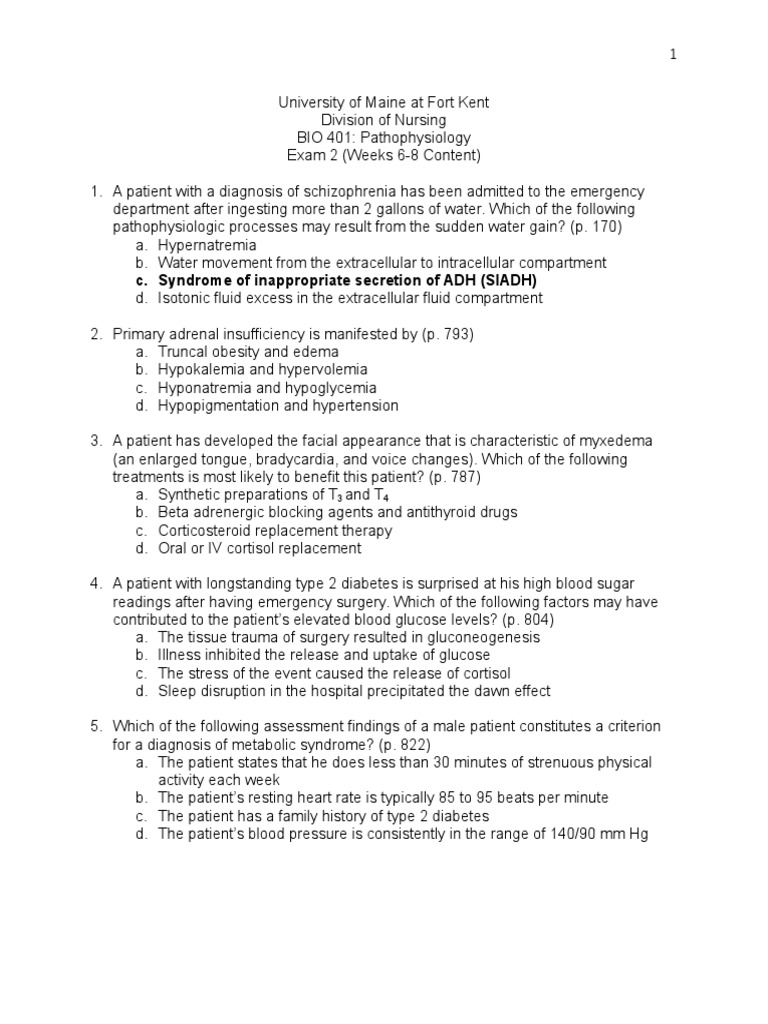 1

University of Maine at Fort Kent
Division of Nursing
BIO 401: Pathophysiology
Exam 2 (Weeks 6-8 Content)

1. A patient with a diagnosis of schizophrenia has been admitted to the emergency department after ingesting more than 2 gallons of water. Which of the following pathophysiologic processes may result from the sudden water gain? (p. 170)
a. Hypernatremia
b. Water movement from the extracellular to intracellular compartment
c. Syndrome of inappropriate secretion of ADH (SIADH)
d. Isotonic fluid excess in the extracellular fluid compartment

2. Primary adrenal insufficiency is manifested by (p. 793)
a. Truncal obesity and edema
b. Hypokalemia and hypervolemia
c. Hyponatremia and hypoglycemia
d. Hypopigmentation and hypertension

3. A patient has developed the facial appearance that is characteristic of myxedema (an enlarged tongue, bradycardia, and voice changes). Which of the following treatments is most likely to benefit this patient? (p. 787)
a. Synthetic preparations of $T_3$ and $T_4$
b. Beta adrenergic blocking agents and antithyroid drugs
c. Corticosteroid replacement therapy
d. Oral or IV cortisol replacement

4. A patient with longstanding type 2 diabetes is surprised at his high blood sugar readings after having emergency surgery. Which of the following factors may have contributed to the patient's elevated blood glucose levels? (p. 804)
a. The tissue trauma of surgery resulted in gluconeogenesis
b. Illness inhibited the release and uptake of glucose
c. The stress of the event caused the release of cortisol
d. Sleep disruption in the hospital precipitated the dawn effect

5. Which of the following assessment findings of a male patient constitutes a criterion for a diagnosis of metabolic syndrome? (p. 822)
a. The patient states that he does less than 30 minutes of strenuous physical activity each week
b. The patient's resting heart rate is typically 85 to 95 beats per minute
c. The patient has a family history of type 2 diabetes
d. The patient's blood pressure is consistently in the range of 140/90 mm Hg